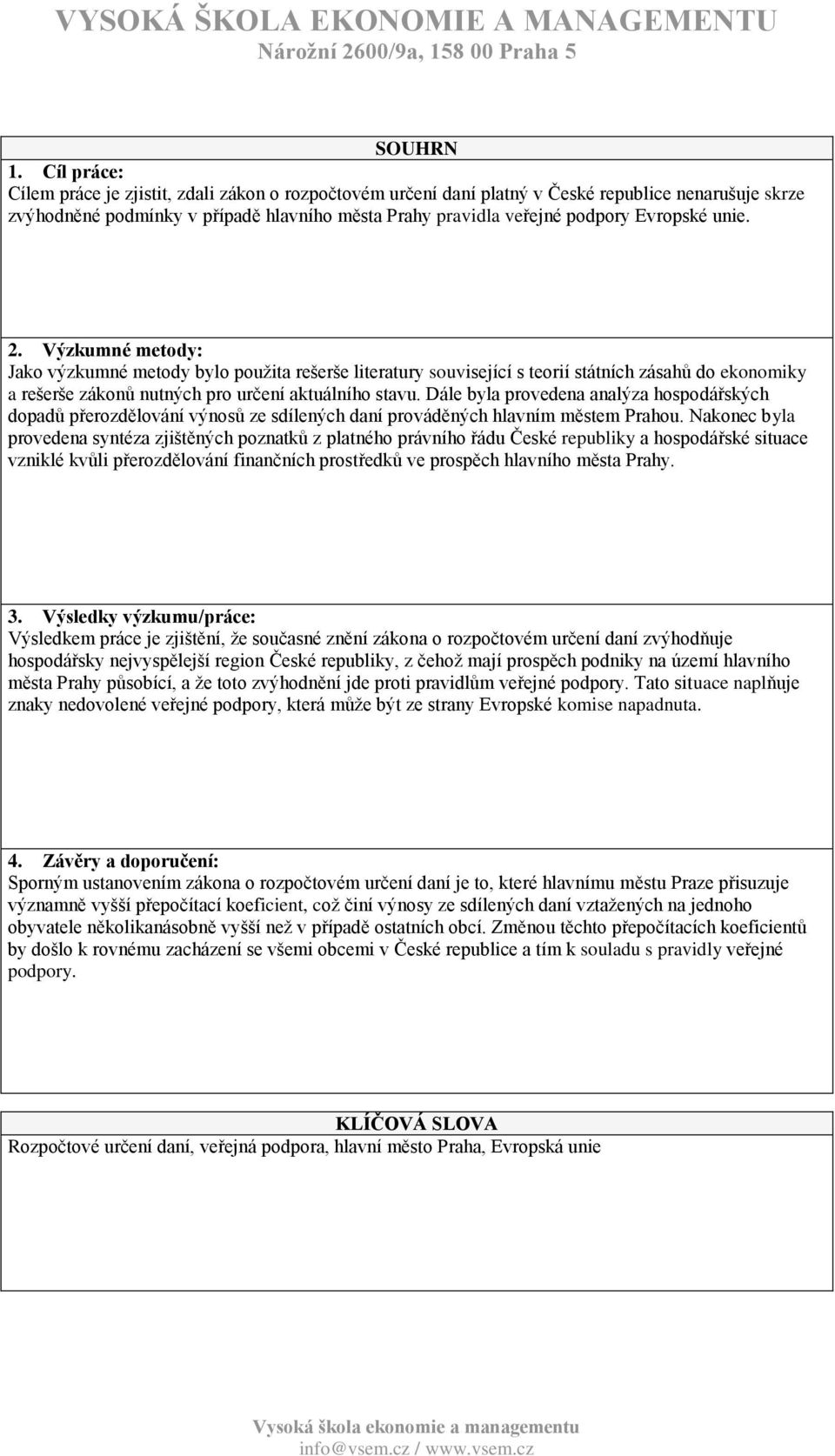 VYSOKÁ ŠKOLA EKONOMIE A MANAGEMENTU
Nárožní 2600/9a, 158 00 Praha 5

SOUHRN

1. Cíl práce:
Cílem práce je zjistit, zdali zákon o rozpočtovém určení daní platný v České republice nenarušuje skrze zvýhodněné podmínky v případě hlavního města Prahy pravidla veřejné podpory Evropské unie.

2. Výzkumné metody:
Jako výzkumné metody bylo použita rešerše literatury související s teorií státních zásahů do ekonomiky a rešerše zákonů nutných pro určení aktuálního stavu. Dále byla provedena analýza hospodářských dopadů přerozdělování výnosů ze sdílených daní prováděných hlavním městem Prahou. Nakonec byla provedena syntéza zjištěných poznatků z platného právního řádu České republiky a hospodářské situace vzniklé kvůli přerozdělování finančních prostředků ve prospěch hlavního města Prahy.

3. Výsledky výzkumu/práce:
Výsledkem práce je zjištění, že současné znění zákona o rozpočtovém určení daní zvýhodňuje hospodářsky nejvyspělejší region České republiky, z čehož mají prospěch podniky na území hlavního města Prahy působící, a že toto zvýhodnění jde proti pravidlům veřejné podpory. Tato situace naplňuje znaky nedovolené veřejné podpory, která může být ze strany Evropské komise napadnuta.

4. Závěry a doporučení:
Sporným ustanovením zákona o rozpočtovém určení daní je to, které hlavnímu městu Praze přisuzuje významně vyšší přepočítací koeficient, což činí výnosy ze sdílených daní vztažených na jednoho obyvatele několikanásobně vyšší než v případě ostatních obcí. Změnou těchto přepočítacích koeficientů by došlo k rovnému zacházení se všemi obcemi v České republice a tím k souladu s pravidly veřejné podpory.

KLÍČOVÁ SLOVA
Rozpočtové určení daní, veřejná podpora, hlavní město Praha, Evropská unie

Vysoká škola ekonomie a managementu
info@vsem.cz / www.vsem.cz